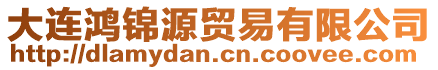 大连鸿锦源贸易有限公司
http://dlamydan.cn.coovee.com